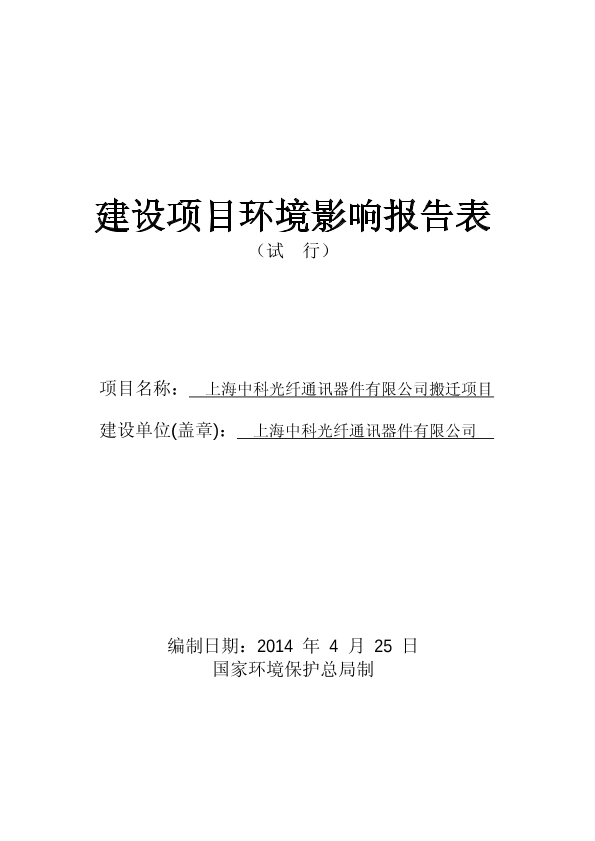 建设项目环境影响报告表
（试 行）

项目名称： 上海中科光纤通讯器件有限公司搬迁项目
建设单位(盖章)： 上海中科光纤通讯器件有限公司

编制日期：2014 年 4 月 25 日
国家环境保护总局制